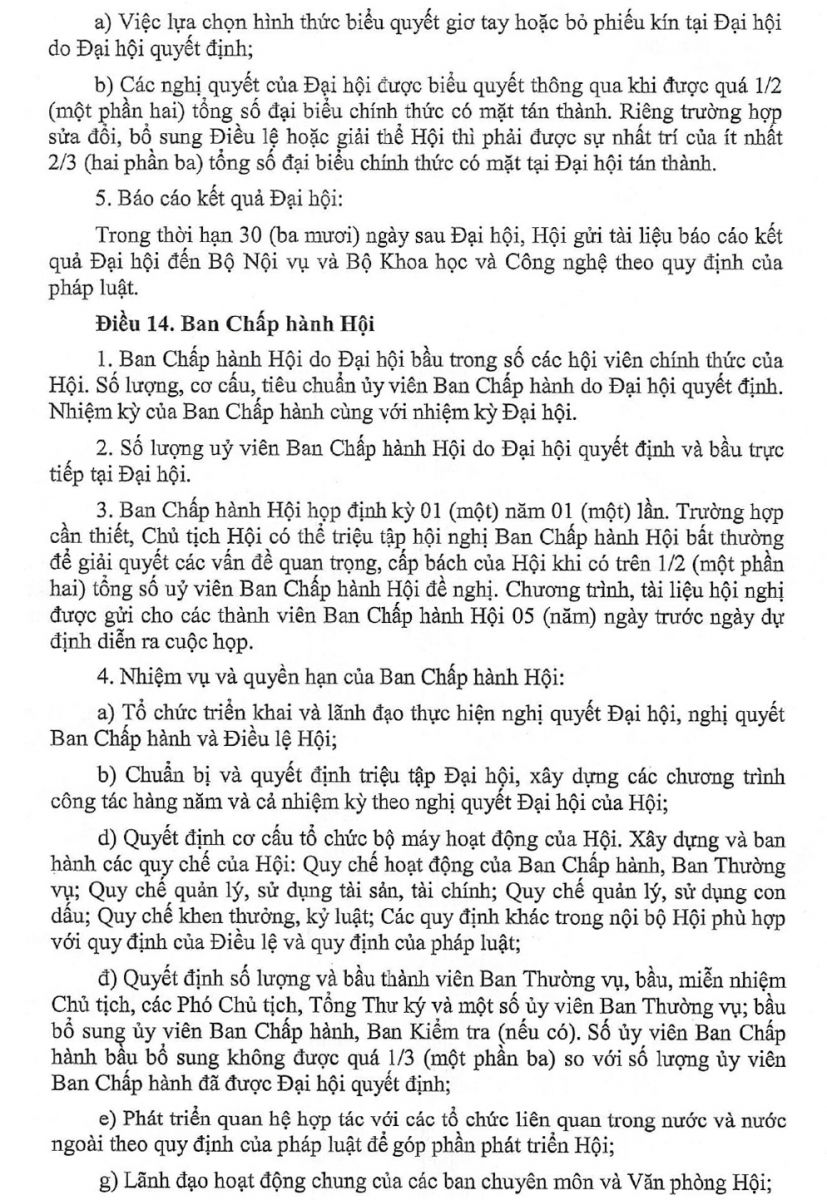 a) Việc lựa chọn hình thức biểu quyết giơ tay hoặc bỏ phiếu kín tại Đại hội do Đại hội quyết định;

b) Các nghị quyết của Đại hội được biểu quyết thông qua khi được quá 1/2 (một phần hai) tổng số đại biểu chính thức có mặt tán thành. Riêng trường hợp sửa đổi, bổ sung Điều lệ hoặc giải thể Hội thì phải được sự nhất trí của ít nhất 2/3 (hai phần ba) tổng số đại biểu chính thức có mặt tại Đại hội tán thành.

5. Báo cáo kết quả Đại hội:

Trong thời hạn 30 (ba mươi) ngày sau Đại hội, Hội gửi tài liệu báo cáo kết quả Đại hội đến Bộ Nội vụ và Bộ Khoa học và Công nghệ theo quy định của pháp luật.

Điều 14. Ban Chấp hành Hội

1. Ban Chấp hành Hội do Đại hội bầu trong số các hội viên chính thức của Hội. Số lượng, cơ cấu, tiêu chuẩn ủy viên Ban Chấp hành do Đại hội quyết định. Nhiệm kỳ của Ban Chấp hành cùng với nhiệm kỳ Đại hội.

2. Số lượng uỷ viên Ban Chấp hành Hội do Đại hội quyết định và bầu trực tiếp tại Đại hội.

3. Ban Chấp hành Hội họp định kỳ 01 (một) năm 01 (một) lần. Trường hợp cần thiết, Chủ tịch Hội có thể triệu tập hội nghị Ban Chấp hành Hội bất thường để giải quyết các vấn đề quan trọng, cấp bách của Hội khi có trên 1/2 (một phần hai) tổng số uỷ viên Ban Chấp hành Hội đề nghị. Chương trình, tài liệu hội nghị được gửi cho các thành viên Ban Chấp hành Hội 05 (năm) ngày trước ngày dự định diễn ra cuộc họp.

4. Nhiệm vụ và quyền hạn của Ban Chấp hành Hội:

a) Tổ chức triển khai và lãnh đạo thực hiện nghị quyết Đại hội, nghị quyết Ban Chấp hành và Điều lệ Hội;

b) Chuẩn bị và quyết định triệu tập Đại hội, xây dựng các chương trình công tác hàng năm và cả nhiệm kỳ theo nghị quyết Đại hội của Hội;

d) Quyết định cơ cấu tổ chức bộ máy hoạt động của Hội. Xây dựng và ban hành các quy chế của Hội: Quy chế hoạt động của Ban Chấp hành, Ban Thường vụ; Quy chế quản lý, sử dụng tài sản, tài chính; Quy chế quản lý, sử dụng con dấu; Quy chế khen thưởng, kỷ luật; Các quy định khác trong nội bộ Hội phù hợp với quy định của Điều lệ và quy định của pháp luật;

đ) Quyết định số lượng và bầu thành viên Ban Thường vụ, bầu, miễn nhiệm Chủ tịch, các Phó Chủ tịch, Tổng Thư ký và một số ủy viên Ban Thường vụ; bầu bổ sung ủy viên Ban Chấp hành, Ban Kiểm tra (nếu có). Số ủy viên Ban Chấp hành bầu bổ sung không được quá 1/3 (một phần ba) so với số lượng ủy viên Ban Chấp hành đã được Đại hội quyết định;

e) Phát triển quan hệ hợp tác với các tổ chức liên quan trong nước và nước ngoài theo quy định của pháp luật để góp phần phát triển Hội;

g) Lãnh đạo hoạt động chung của các ban chuyên môn và Văn phòng Hội;